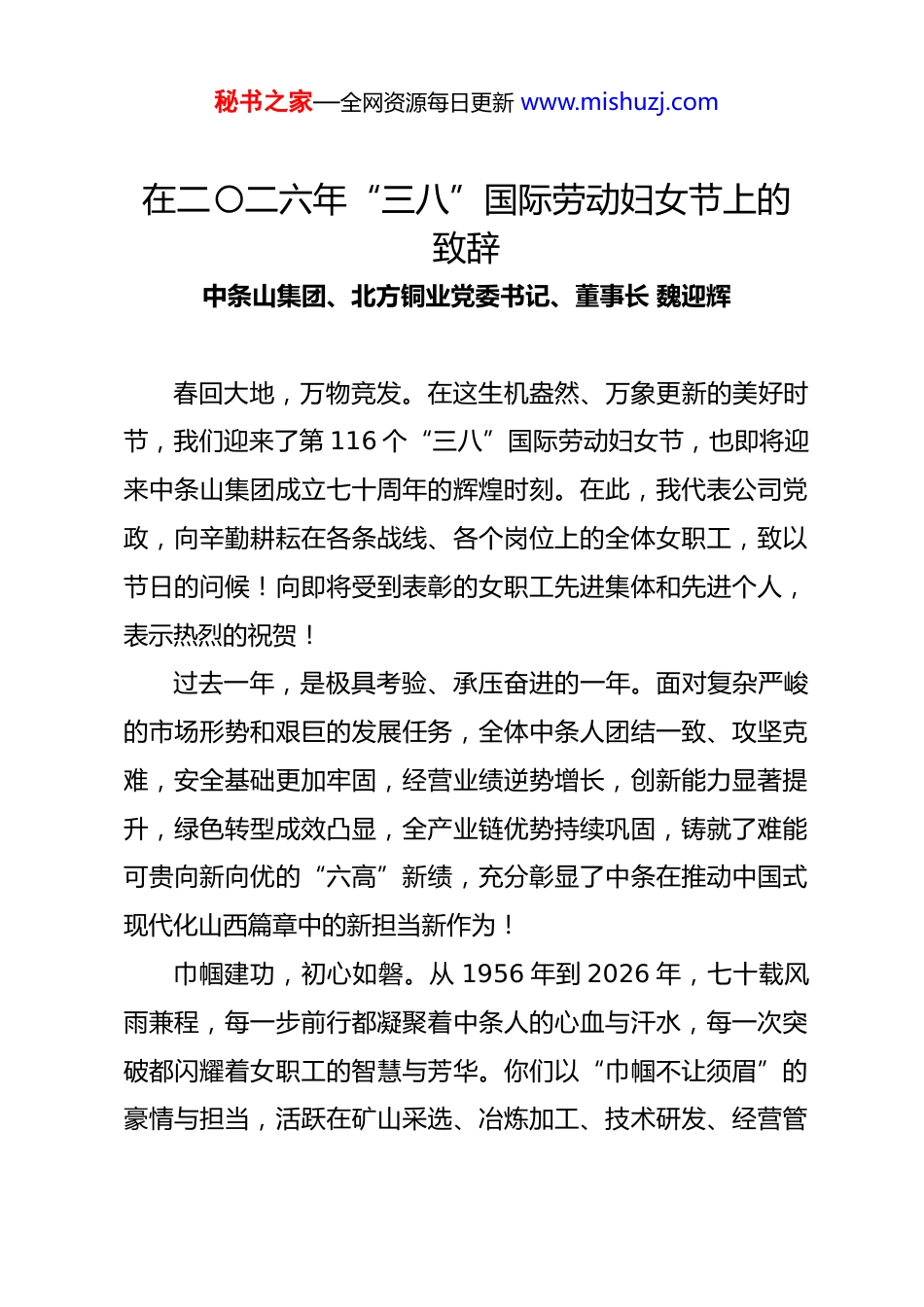 秘书之家—全网资源每日更新 www.mishuzj.com

在二〇二六年“三八”国际劳动妇女节上的致辞

中条山集团、北方铜业党委书记、董事长 魏迎辉

春回大地，万物竞发。在这生机盎然、万象更新的美好时节，我们迎来了第 116 个“三八”国际劳动妇女节，也即将迎来中条山集团成立七十周年的辉煌时刻。在此，我代表公司党政，向辛勤耕耘在各条战线、各个岗位上的全体女职工，致以节日的问候！向即将受到表彰的女职工先进集体和先进个人，表示热烈的祝贺！

过去一年，是极具考验、承压奋进的一年。面对复杂严峻的市场形势和艰巨的发展任务，全体中条人团结一致、攻坚克难，安全基础更加牢固，经营业绩逆势增长，创新能力显著提升，绿色转型成效凸显，全产业链优势持续巩固，铸就了难能可贵向新向优的“六高”新绩，充分彰显了中条在推动中国式现代化山西篇章中的新担当新作为！

巾帼建功，初心如磐。从 1956 年到 2026 年，七十载风雨兼程，每一步前行都凝聚着中条人的心血与汗水，每一次突破都闪耀着女职工的智慧与芳华。你们以“巾帼不让须眉”的豪情与担当，活跃在矿山采选、冶炼加工、技术研发、经营管